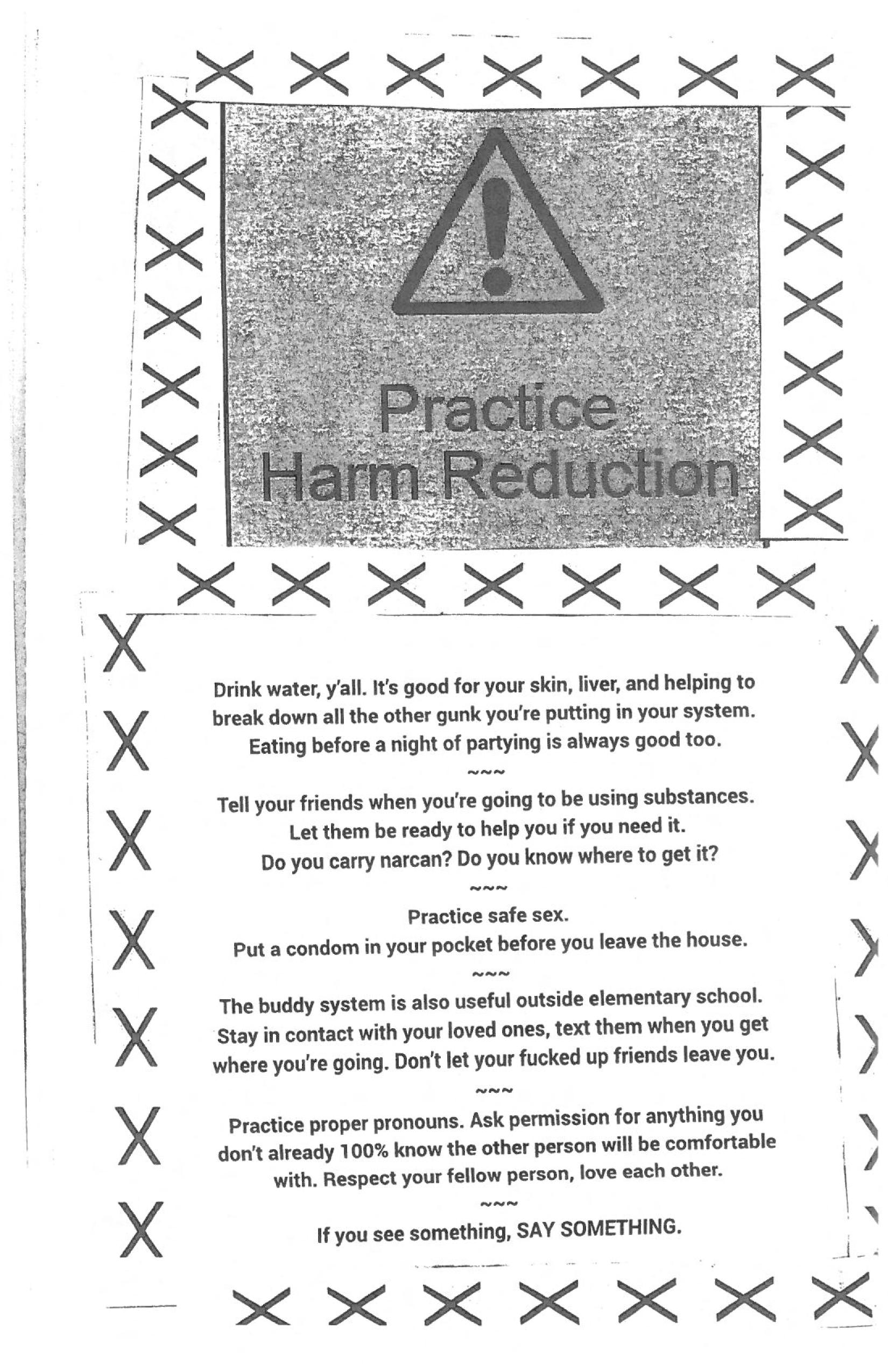 Practice
Harm Reduction

Drink water, y'all. It's good for your skin, liver, and helping to break down all the other gunk you're putting in your system. Eating before a night of partying is always good too.

~~~

Tell your friends when you're going to be using substances. Let them be ready to help you if you need it. Do you carry narcan? Do you know where to get it?

~~~

Practice safe sex. Put a condom in your pocket before you leave the house.

~~~

The buddy system is also useful outside elementary school. Stay in contact with your loved ones, text them when you get where you're going. Don't let your fucked up friends leave you.

~~~

Practice proper pronouns. Ask permission for anything you don't already 100% know the other person will be comfortable with. Respect your fellow person, love each other.

~~~

If you see something, SAY SOMETHING.